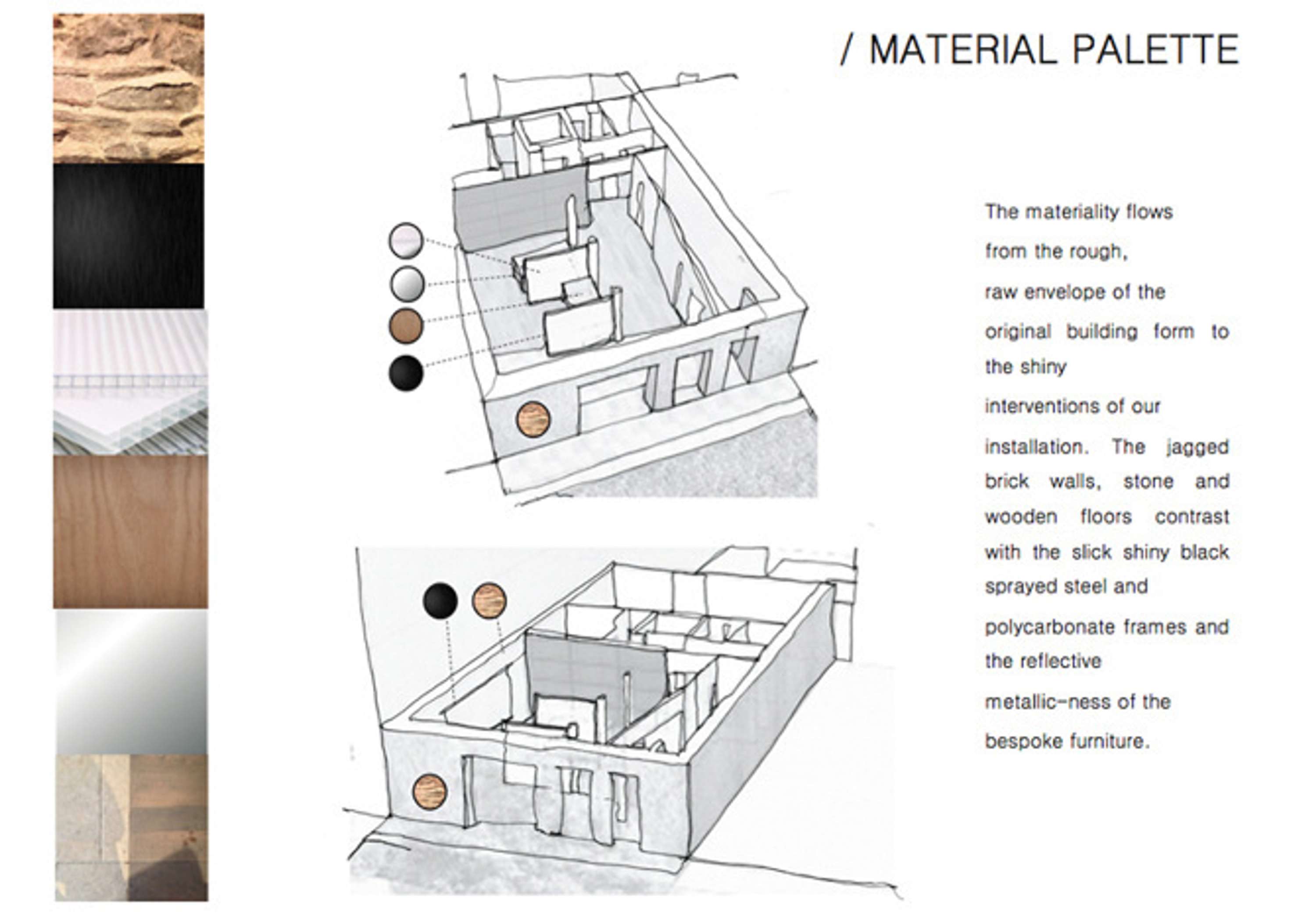 / MATERIAL PALETTE

The materiality flows from the rough, raw envelope of the original building form to the shiny interventions of our installation. The jagged brick walls, stone and wooden floors contrast with the slick shiny black sprayed steel and polycarbonate frames and the reflective metallic-ness of the bespoke furniture.